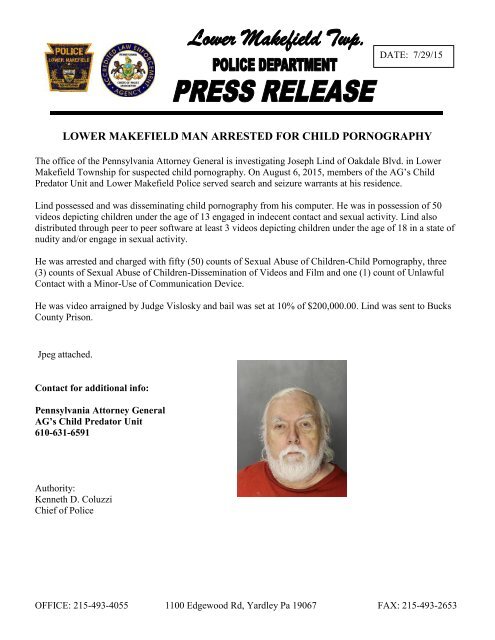 POLICE
LOWER MAKEFIELD

ACCREDITED LAW ENFORCEMENT AGENCY

Lower Makefield Twp.
POLICE DEPARTMENT
PRESS RELEASE

DATE: 7/29/15

LOWER MAKEFIELD MAN ARRESTED FOR CHILD PORNOGRAPHY

The office of the Pennsylvania Attorney General is investigating Joseph Lind of Oakdale Blvd. in Lower Makefield Township for suspected child pornography. On August 6, 2015, members of the AG's Child Predator Unit and Lower Makefield Police served search and seizure warrants at his residence.

Lind possessed and was disseminating child pornography from his computer. He was in possession of 50 videos depicting children under the age of 13 engaged in indecent contact and sexual activity. Lind also distributed through peer to peer software at least 3 videos depicting children under the age of 18 in a state of nudity and/or engage in sexual activity.

He was arrested and charged with fifty (50) counts of Sexual Abuse of Children-Child Pornography, three (3) counts of Sexual Abuse of Children-Dissemination of Videos and Film and one (1) count of Unlawful Contact with a Minor-Use of Communication Device.

He was video arraigned by Judge Vislosky and bail was set at 10% of $200,000.00. Lind was sent to Bucks County Prison.

Jpeg attached.

Contact for additional info:

Pennsylvania Attorney General
AG's Child Predator Unit
610-631-6591

Authority:
Kenneth D. Coluzzi
Chief of Police

OFFICE: 215-493-4055 1100 Edgewood Rd, Yardley Pa 19067 FAX: 215-493-2653